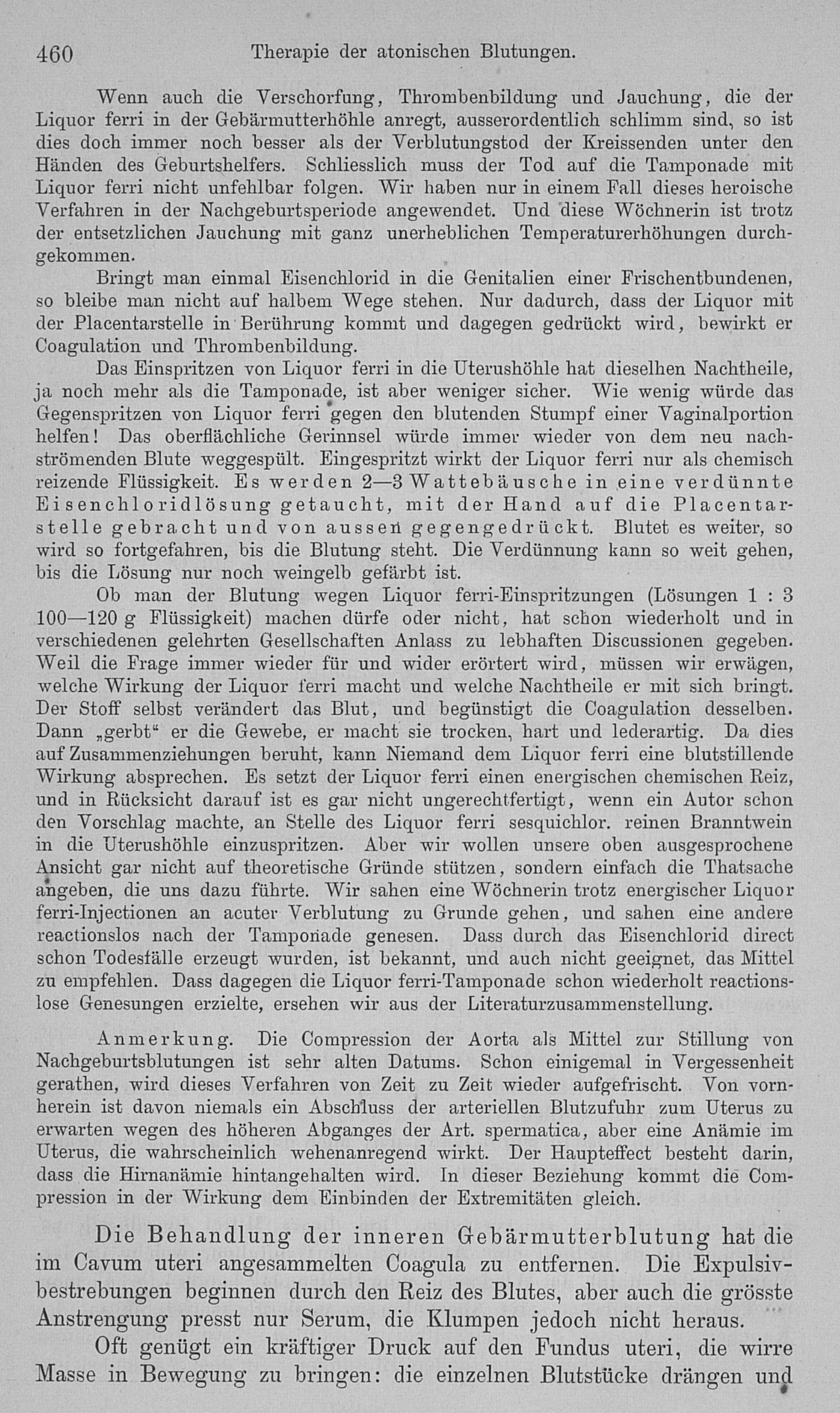 460 Therapie der atonischen Blutungen.

Wenn auch die Verschorfung, Thrombenbildung und Jauchung, die der Liquor ferri in der Gebärmutterhöhle anregt, ausserordentlich schlimm sind, so ist dies doch immer noch besser als der Verblutungstod der Kreissenden unter den Händen des Geburtshelfers. Schliesslich muss der Tod auf die Tamponade mit Liquor ferri nicht unfehlbar folgen. Wir haben nur in einem Fall dieses heroische Verfahren in der Nachgeburtsperiode angewendet. Und diese Wöchnerin ist trotz der entsetzlichen Jauchung mit ganz unerheblichen Temperaturerhöhungen durchgekommen.

Bringt man einmal Eisenchlorid in die Genitalien einer Frischentbundenen, so bleibe man nicht auf halbem Wege stehen. Nur dadurch, dass der Liquor mit der Placentarstelle in Berührung kommt und dagegen gedrückt wird, bewirkt er Coagulation und Thrombenbildung.

Das Einspritzen von Liquor ferri in die Uterushöhle hat dieselhen Nachtheile, ja noch mehr als die Tamponade, ist aber weniger sicher. Wie wenig würde das Gegenspritzen von Liquor ferri gegen den blutenden Stumpf einer Vaginalportion helfen! Das oberflächliche Gerinnsel würde immer wieder von dem neu nachströmenden Blute weggespült. Eingespritzt wirkt der Liquor ferri nur als chemisch reizende Flüssigkeit. Es werden 2—3 Wattebäusche in eine verdünnte Eisenchloridlösung getaucht, mit der Hand auf die Placentarstelle gebracht und von aussen gegengedrückt. Blutet es weiter, so wird so fortgefahren, bis die Blutung steht. Die Verdünnung kann so weit gehen, bis die Lösung nur noch weingelb gefärbt ist.

Ob man der Blutung wegen Liquor ferri-Einspritzungen (Lösungen 1 : 3 100—120 g Flüssigkeit) machen dürfe oder nicht, hat schon wiederholt und in verschiedenen gelehrten Gesellschaften Anlass zu lebhaften Discussionen gegeben. Weil die Frage immer wieder für und wider erörtert wird, müssen wir erwägen, welche Wirkung der Liquor ferri macht und welche Nachtheile er mit sich bringt. Der Stoff selbst verändert das Blut, und begünstigt die Coagulation desselben. Dann „gerbt“ er die Gewebe, er macht sie trocken, hart und lederartig. Da dies auf Zusammenziehungen beruht, kann Niemand dem Liquor ferri eine blutstillende Wirkung absprechen. Es setzt der Liquor ferri einen energischen chemischen Reiz, und in Rücksicht darauf ist es gar nicht ungerechtfertigt, wenn ein Autor schon den Vorschlag machte, an Stelle des Liquor ferri sesquichlor. reinen Branntwein in die Uterushöhle einzuspritzen. Aber wir wollen unsere oben ausgesprochene Ansicht gar nicht auf theoretische Gründe stützen, sondern einfach die Thatsache angeben, die uns dazu führte. Wir sahen eine Wöchnerin trotz energischer Liquor ferri-Injectionen an acuter Verblutung zu Grunde gehen, und sahen eine andere reactionslos nach der Tamponade genesen. Dass durch das Eisenchlorid direct schon Todesfälle erzeugt wurden, ist bekannt, und auch nicht geeignet, das Mittel zu empfehlen. Dass dagegen die Liquor ferri-Tamponade schon wiederholt reactionslose Genesungen erzielte, ersehen wir aus der Literaturzusammenstellung.

Anmerkung. Die Compression der Aorta als Mittel zur Stillung von Nachgeburtsblutungen ist sehr alten Datums. Schon einigemal in Vergessenheit gerathen, wird dieses Verfahren von Zeit zu Zeit wieder aufgefrischt. Von vornherein ist davon niemals ein Abschluss der arteriellen Blutzufuhr zum Uterus zu erwarten wegen des höheren Abganges der Art. spermatica, aber eine Anämie im Uterus, die wahrscheinlich wehenanregend wirkt. Der Haupteffect besteht darin, dass die Hirnanämie hintangehalten wird. In dieser Beziehung kommt die Compression in der Wirkung dem Einbinden der Extremitäten gleich.

Die Behandlung der inneren Gebärmutterblutung hat die im Cavum uteri angesammelten Coagula zu entfernen. Die Expulsivbestrebungen beginnen durch den Reiz des Blutes, aber auch die grösste Anstrengung presst nur Serum, die Klumpen jedoch nicht heraus.

Oft genügt ein kräftiger Druck auf den Fundus uteri, die wirre Masse in Bewegung zu bringen: die einzelnen Blutstücke drängen und